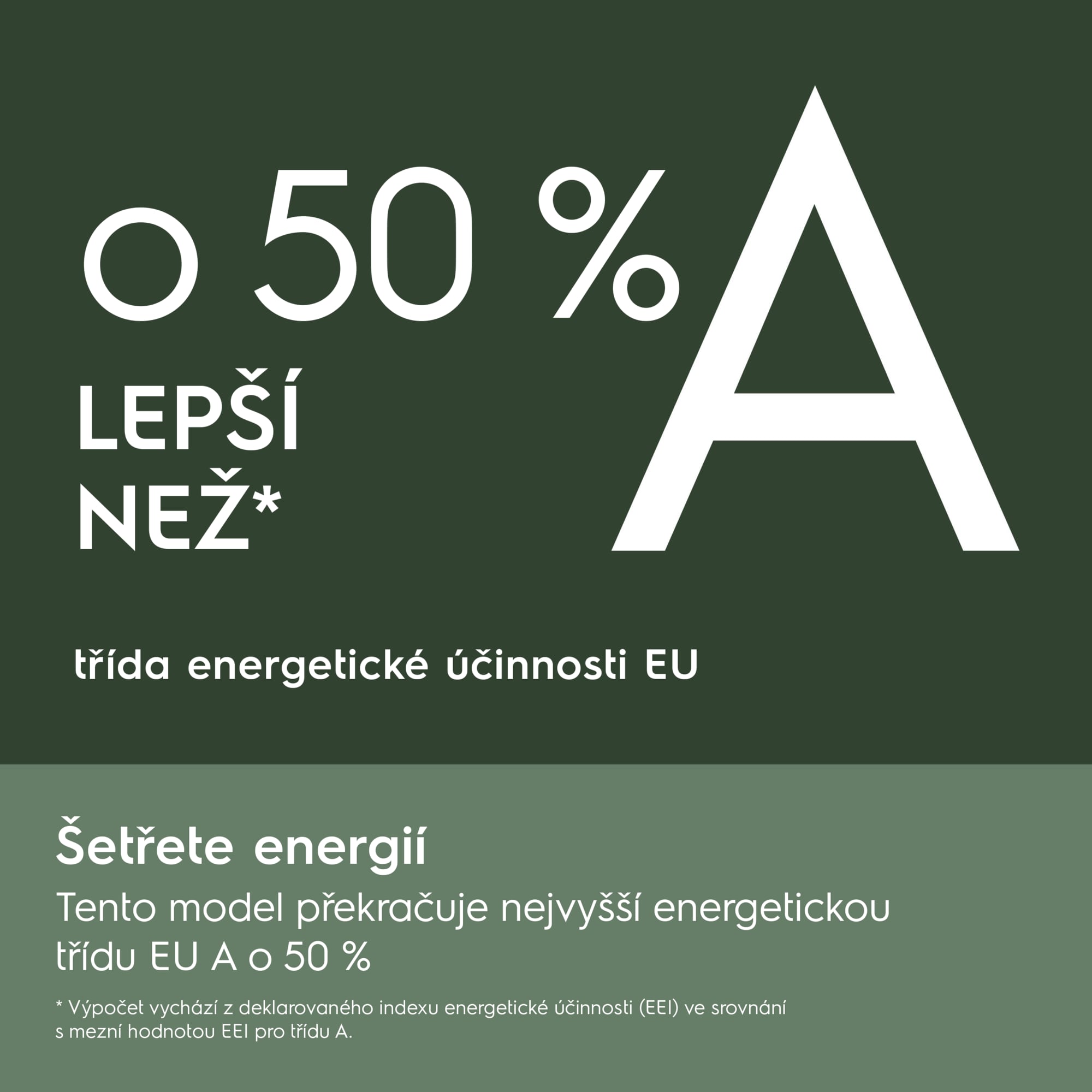 o 50 %

LEPŠÍ
NEŽ*

A

třída energetické účinnosti EU

Šetřete energií

Tento model překračuje nejvyšší energetickou třídu EU A o 50 %

* Výpočet vychází z deklarovaného indexu energetické účinnosti (EEI) ve srovnání s mezní hodnotou EEI pro třídu A.